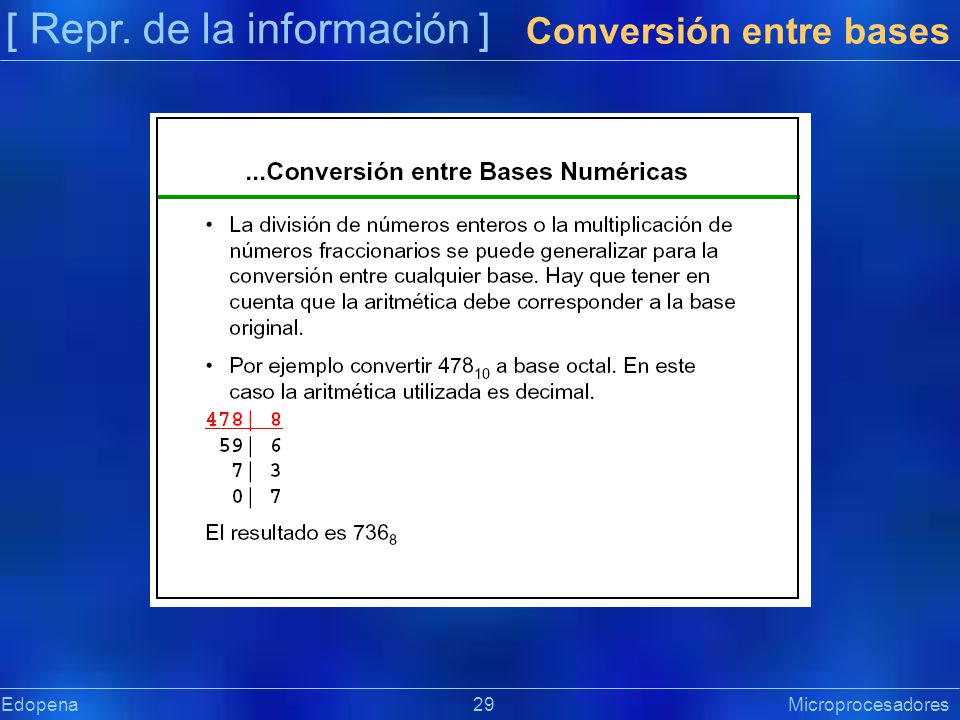 [ Repr. de la información ] Conversión entre bases

...Conversión entre Bases Numéricas

• La división de números enteros o la multiplicación de números fraccionarios se puede generalizar para la conversión entre cualquier base. Hay que tener en cuenta que la aritmética debe corresponder a la base original.

• Por ejemplo convertir $478_{10}$ a base octal. En este caso la aritmética utilizada es decimal.

478| 8
59| 6
7| 3
0| 7

El resultado es $736_8$

Edopena 29 Microprocesadores